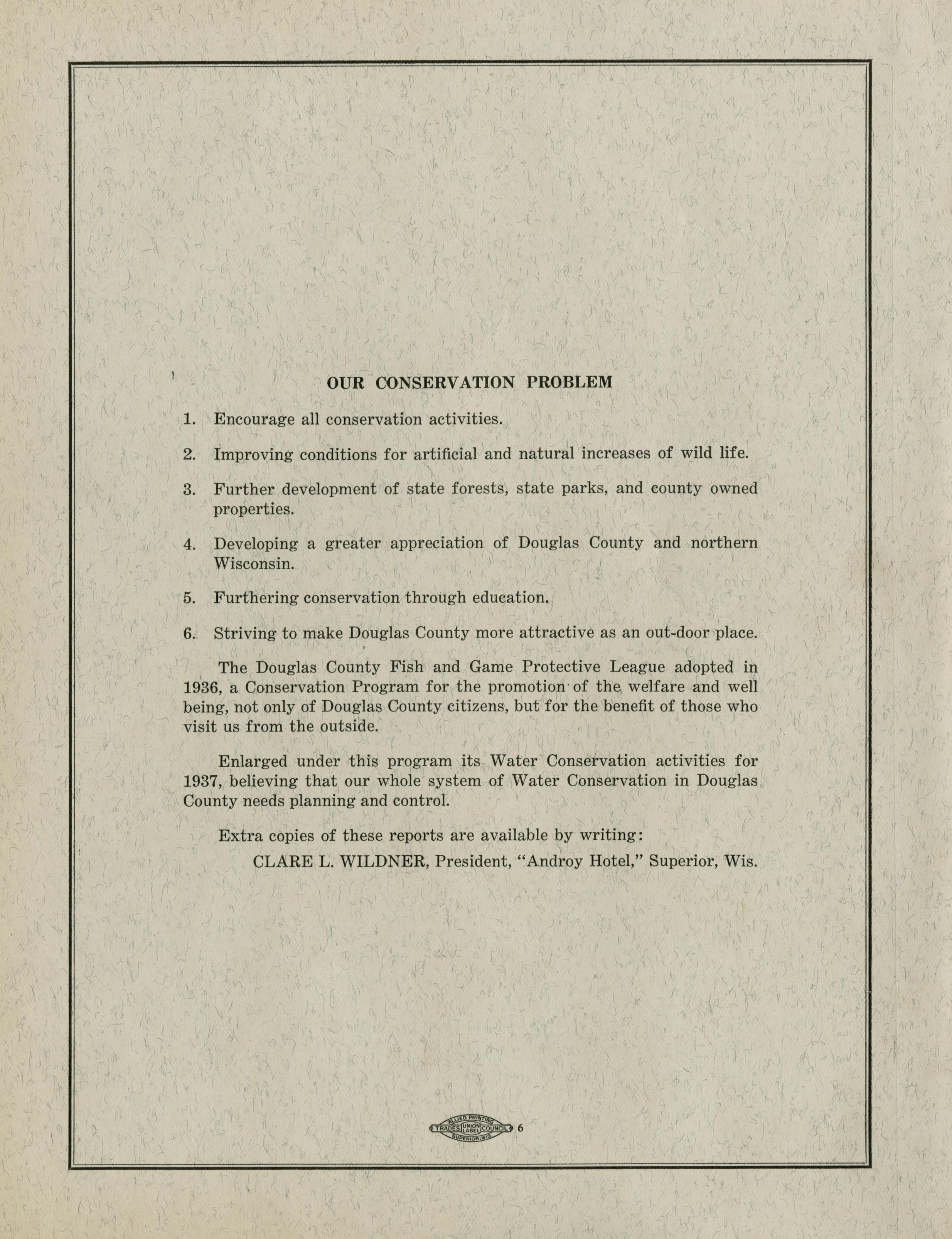 OUR CONSERVATION PROBLEM

1. Encourage all conservation activities.

2. Improving conditions for artificial and natural increases of wild life.

3. Further development of state forests, state parks, and county owned properties.

4. Developing a greater appreciation of Douglas County and northern Wisconsin.

5. Furthering conservation through education.

6. Striving to make Douglas County more attractive as an out-door place.

The Douglas County Fish and Game Protective League adopted in 1936, a Conservation Program for the promotion of the welfare and well being, not only of Douglas County citizens, but for the benefit of those who visit us from the outside.

Enlarged under this program its Water Conservation activities for 1937, believing that our whole system of Water Conservation in Douglas County needs planning and control.

Extra copies of these reports are available by writing:

CLARE L. WILDNER, President, "Androy Hotel," Superior, Wis.

ALLIED PRINTING TRADES UNION LABEL COUNCIL SUPERIOR, WIS. 6